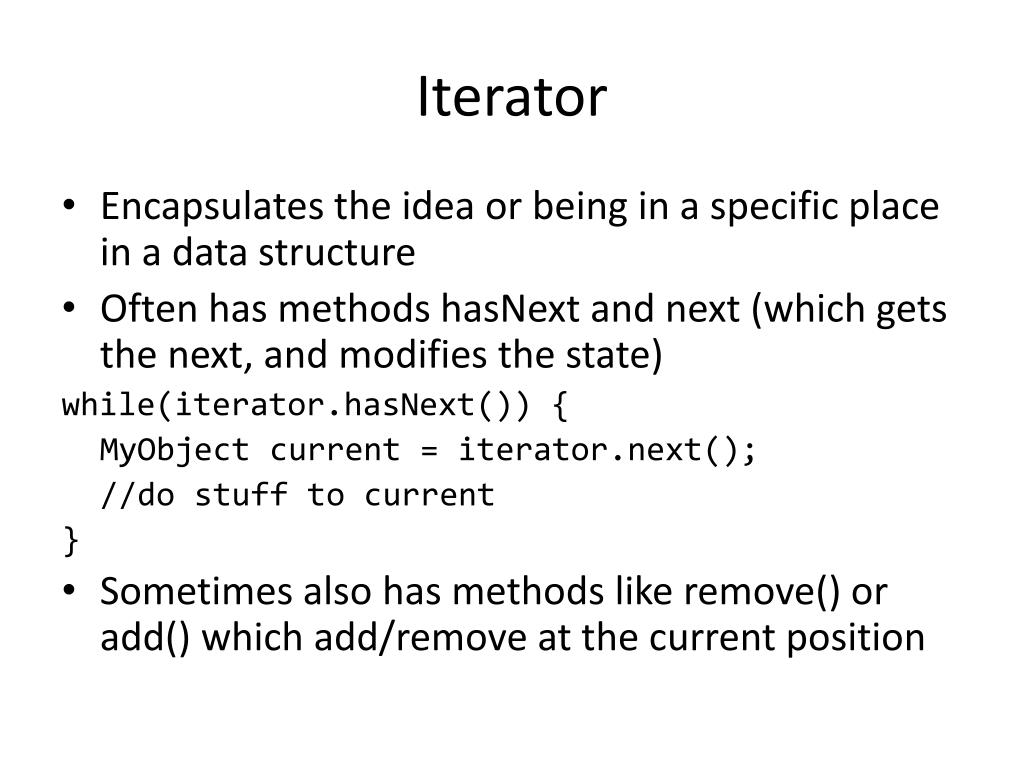 Iterator

• Encapsulates the idea or being in a specific place in a data structure
• Often has methods hasNext and next (which gets the next, and modifies the state)

while(iterator.hasNext()) {
  MyObject current = iterator.next();
  //do stuff to current
}

• Sometimes also has methods like remove() or add() which add/remove at the current position